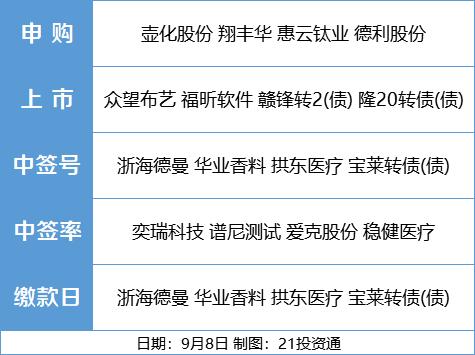 | 申 购 | 壶化股份 翔丰华 惠云钛业 德利股份 |
|---|---|
| 上 市 | 众望布艺 福昕软件 赣锋转2(债) 隆20转债(债) |
| 中签号 | 浙海德曼 华业香料 拱东医疗 宝莱转债(债) |
| 中签率 | 奕瑞科技 谱尼测试 爱克股份 稳健医疗 |
| 缴款日 | 浙海德曼 华业香料 拱东医疗 宝莱转债(债) |

日期：9月8日 制图：21投资通